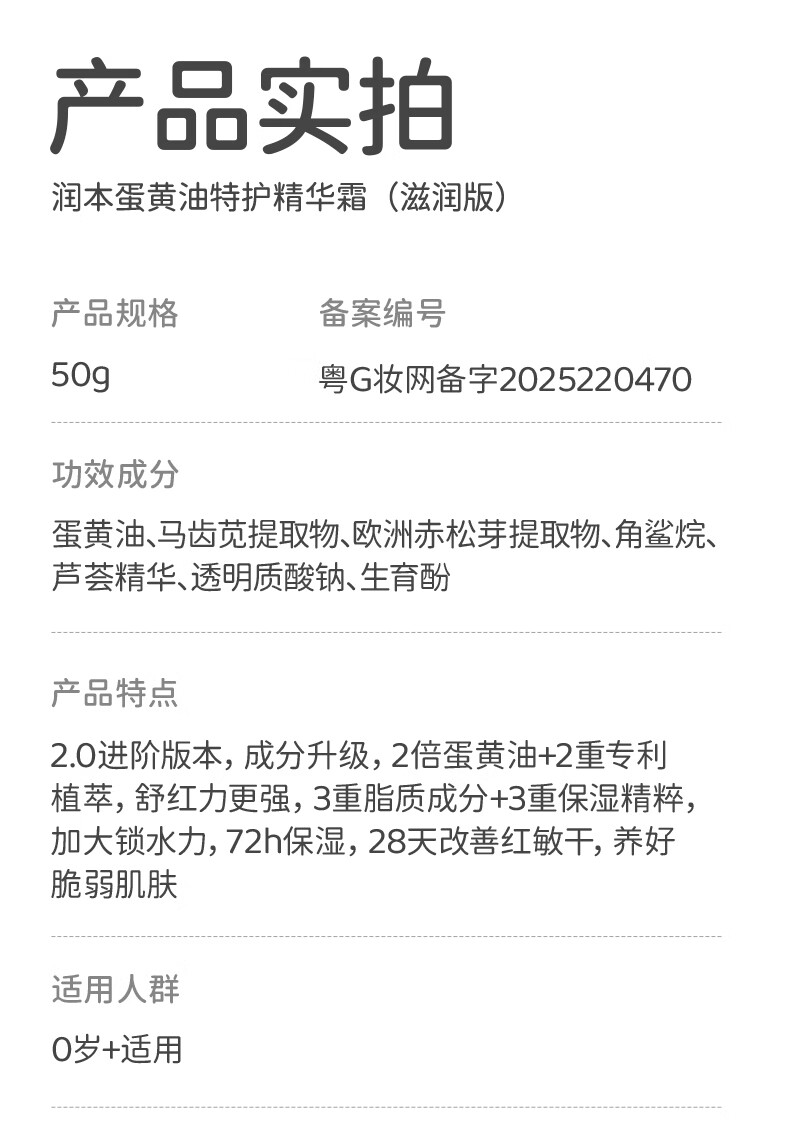 产品实拍

润本蛋黄油特护精华霜（滋润版）

产品规格

50g

备案编号

粤G妆网备字2025220470

功效成分

蛋黄油、马齿苋提取物、欧洲赤松芽提取物、角鲨烷、芦荟精华、透明质酸钠、生育酚

产品特点

2.0进阶版本，成分升级，2倍蛋黄油+2重专利植萃，舒红力更强，3重脂质成分+3重保湿精粹，加大锁水力，72h保湿，28天改善红敏干，养好脆弱肌肤

适用人群

0岁+适用